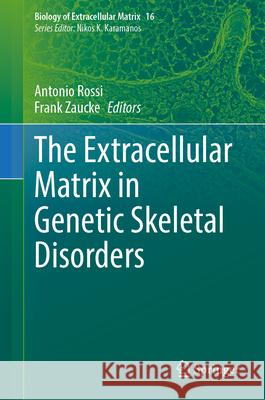 Biology of Extracellular Matrix 16
Series Editor: Nikos K. Karamanos

Antonio Rossi
Frank Zaucke Editors

The Extracellular Matrix in Genetic Skeletal Disorders

Kraina Książek